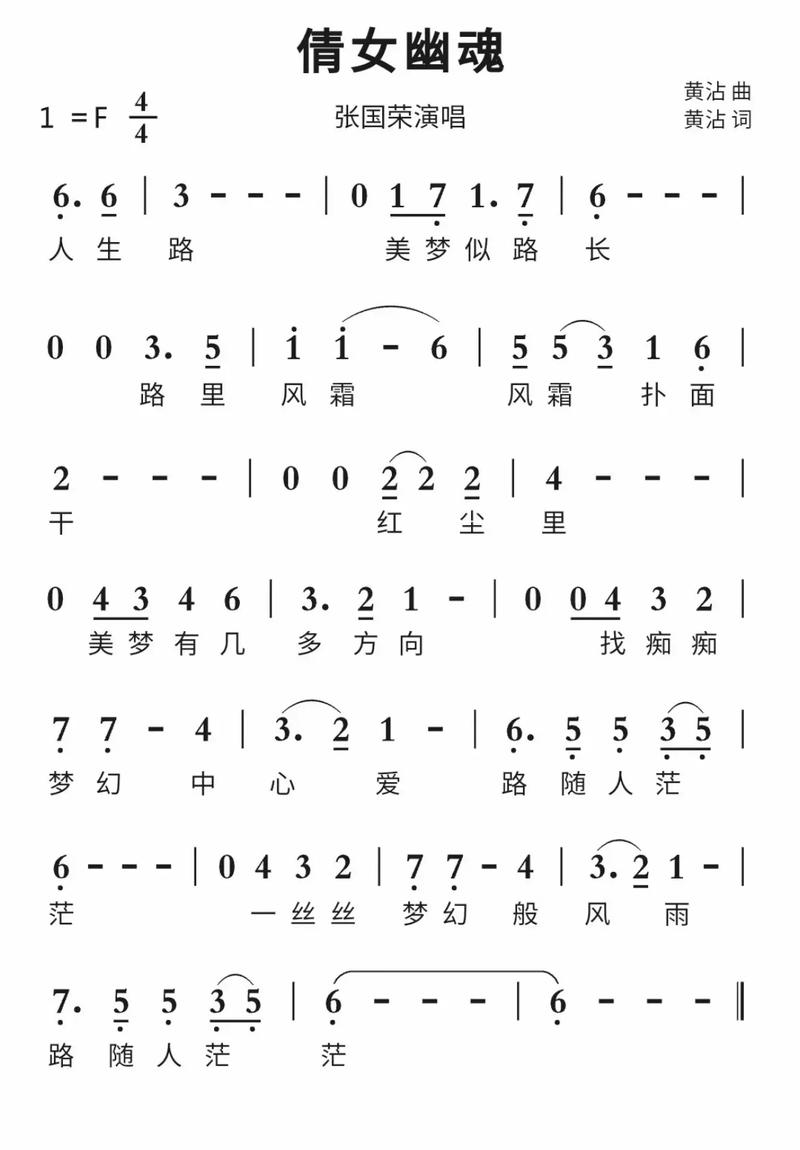 倩女幽魂

1 =F $\frac{4}{4}$

张国荣演唱

黄沾 曲
黄沾 词

6. 6 | 3 - - - | 0 1 7 1. 7 | 6 - - - |
人 生 路 美 梦 似 路 长

0 0 3. 5 | 1 1 - 6 | 5 5 3 1 6 |
路 里 风 霜 风 霜 扑 面

2 - - - | 0 0 2 2 2 | 4 - - - |
干 红 尘 里

0 4 3 4 6 | 3. 2 1 - | 0 0 4 3 2 |
美 梦 有 几 多 方 向 找 痴 痴

7 7 - 4 | 3. 2 1 - | 6. 5 5 3 5 |
梦 幻 中 心 爱 路 随 人 茫

6 - - - | 0 4 3 2 | 7 7 - 4 | 3. 2 1 - |
茫 一 丝 丝 梦 幻 般 风 雨

7. 5 5 3 5 | 6 - - - | 6 - - - ‖
路 随 人 茫 茫